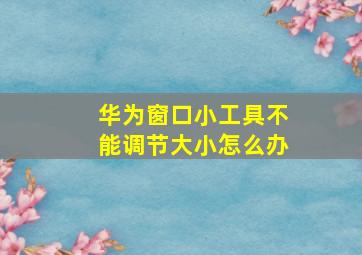 华为窗口小工具不能调节大小怎么办